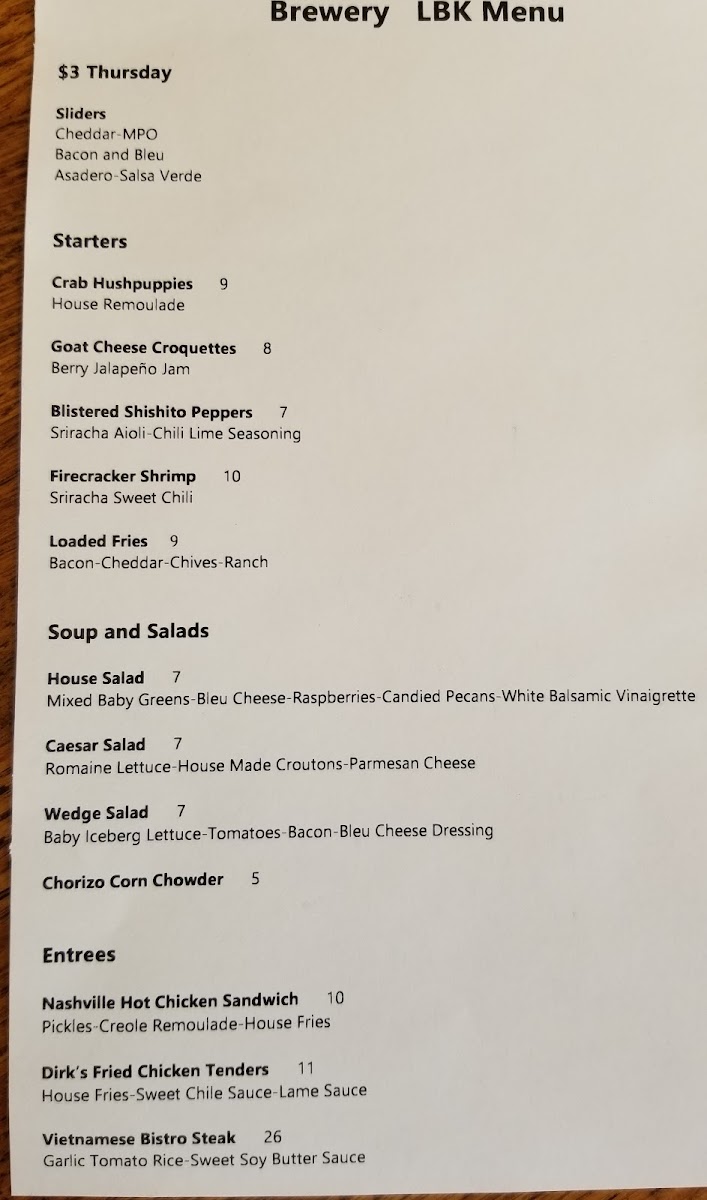 Brewery LBK Menu

$3 Thursday

Sliders
Cheddar-MPO
Bacon and Bleu
Asadero-Salsa Verde

Starters

Crab Hushpuppies 9
House Remoulade

Goat Cheese Croquettes 8
Berry Jalapeño Jam

Blistered Shishito Peppers 7
Sriracha Aioli-Chili Lime Seasoning

Firecracker Shrimp 10
Sriracha Sweet Chili

Loaded Fries 9
Bacon-Cheddar-Chives-Ranch

Soup and Salads

House Salad 7
Mixed Baby Greens-Bleu Cheese-Raspberries-Candied Pecans-White Balsamic Vinaigrette

Caesar Salad 7
Romaine Lettuce-House Made Croutons-Parmesan Cheese

Wedge Salad 7
Baby Iceberg Lettuce-Tomatoes-Bacon-Bleu Cheese Dressing

Chorizo Corn Chowder 5

Entrees

Nashville Hot Chicken Sandwich 10
Pickles-Creole Remoulade-House Fries

Dirk's Fried Chicken Tenders 11
House Fries-Sweet Chile Sauce-Lame Sauce

Vietnamese Bistro Steak 26
Garlic Tomato Rice-Sweet Soy Butter Sauce